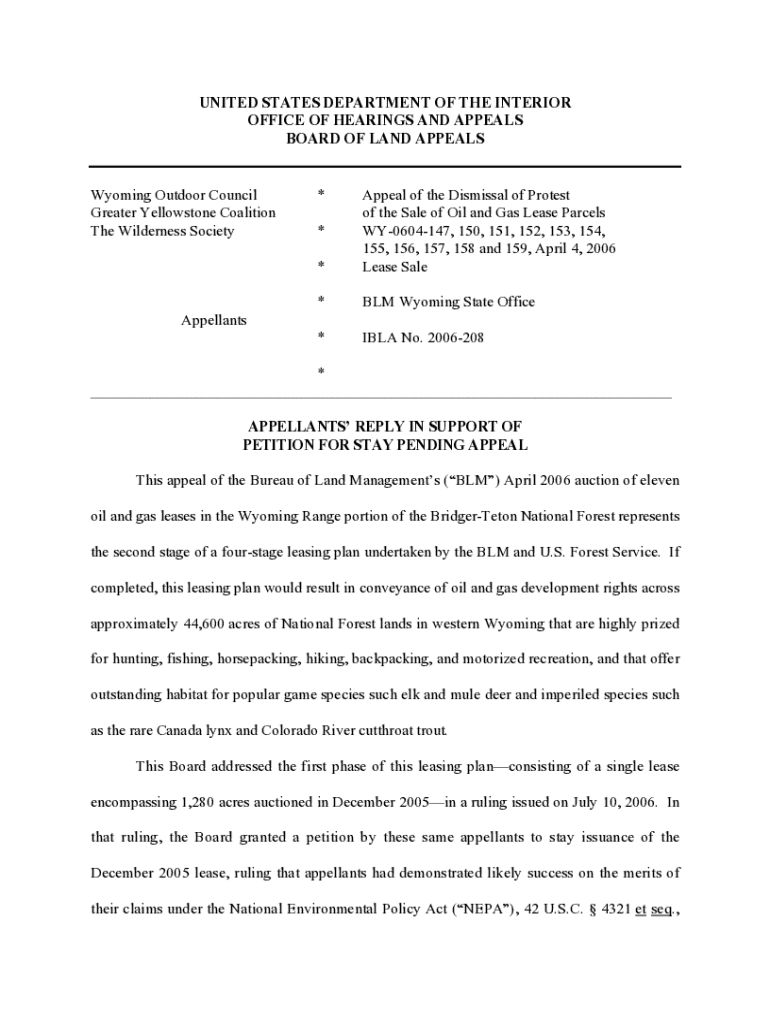 UNITED STATES DEPARTMENT OF THE INTERIOR
OFFICE OF HEARINGS AND APPEALS
BOARD OF LAND APPEALS

Wyoming Outdoor Council
Greater Yellowstone Coalition
The Wilderness Society

Appellants

*
*
*
*
*
*

Appeal of the Dismissal of Protest of the Sale of Oil and Gas Lease Parcels WY-0604-147, 150, 151, 152, 153, 154, 155, 156, 157, 158 and 159, April 4, 2006 Lease Sale

BLM Wyoming State Office

IBLA No. 2006-208

APPELLANTS' REPLY IN SUPPORT OF
PETITION FOR STAY PENDING APPEAL

This appeal of the Bureau of Land Management's ("BLM") April 2006 auction of eleven oil and gas leases in the Wyoming Range portion of the Bridger-Teton National Forest represents the second stage of a four-stage leasing plan undertaken by the BLM and U.S. Forest Service. If completed, this leasing plan would result in conveyance of oil and gas development rights across approximately 44,600 acres of National Forest lands in western Wyoming that are highly prized for hunting, fishing, horsepacking, hiking, backpacking, and motorized recreation, and that offer outstanding habitat for popular game species such elk and mule deer and imperiled species such as the rare Canada lynx and Colorado River cutthroat trout.

This Board addressed the first phase of this leasing plan—consisting of a single lease encompassing 1,280 acres auctioned in December 2005—in a ruling issued on July 10, 2006. In that ruling, the Board granted a petition by these same appellants to stay issuance of the December 2005 lease, ruling that appellants had demonstrated likely success on the merits of their claims under the National Environmental Policy Act ("NEPA"), 42 U.S.C. § 4321 et seq.,